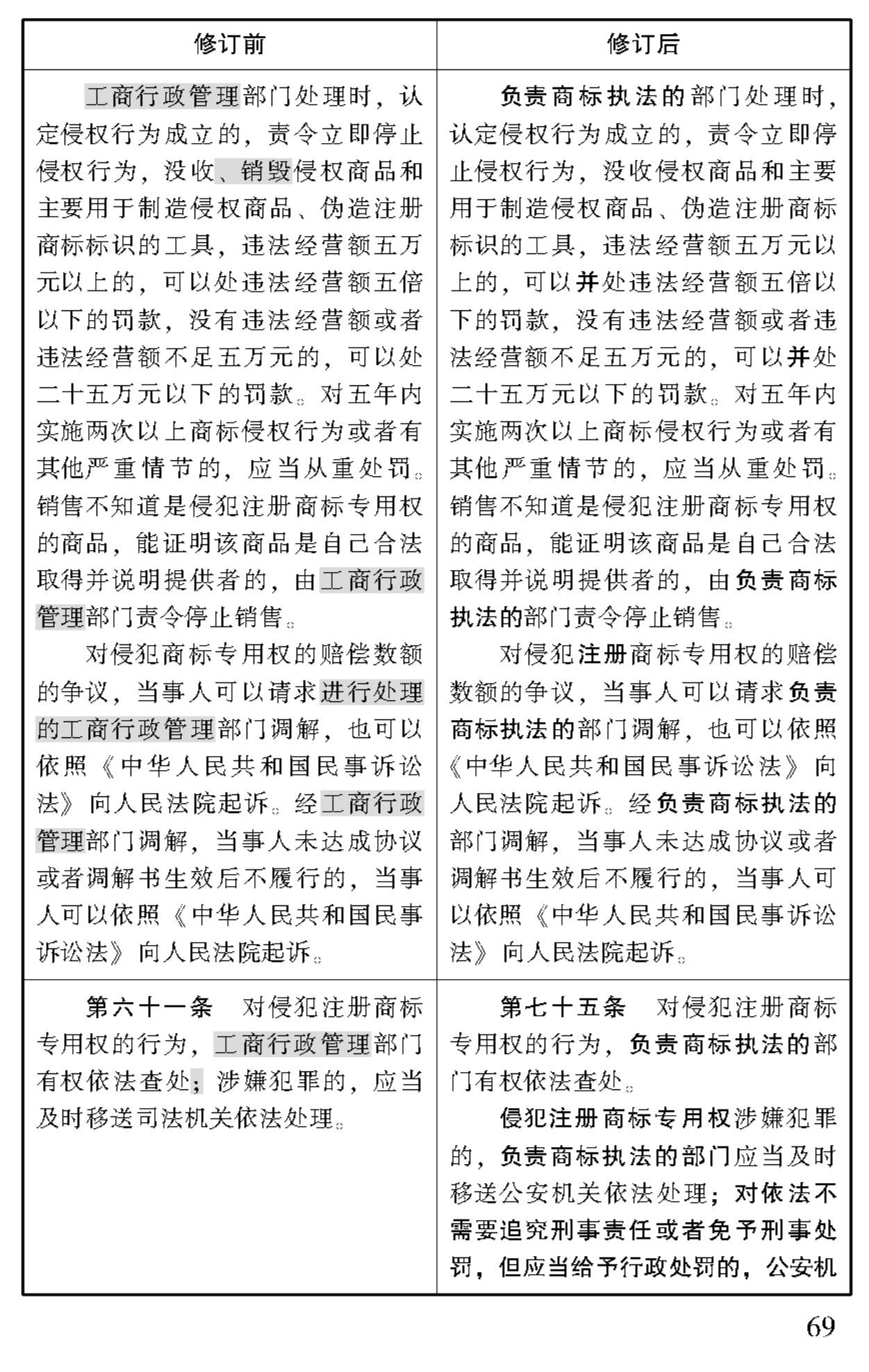 | 修订前 | 修订后 |
|---|---|
| 工商行政管理部门处理时，认定侵权行为成立的，责令立即停止侵权行为，没收、销毁侵权商品和主要用于制造侵权商品、伪造注册商标标识的工具，违法经营额五万元以上的，可以处违法经营额五倍以下的罚款，没有违法经营额或者违法经营额不足五万元的，可以处二十五万元以下的罚款。对五年内实施两次以上商标侵权行为或者有其他严重情节的，应当从重处罚。销售不知道是侵犯注册商标专用权的商品，能证明该商品是自己合法取得并说明提供者的，由工商行政管理部门责令停止销售。<br>对侵犯商标专用权的赔偿数额的争议，当事人可以请求进行处理的工商行政管理部门调解，也可以依照《中华人民共和国民事诉讼法》向人民法院起诉。经工商行政管理部门调解，当事人未达成协议或者调解书生效后不履行的，当事人可以依照《中华人民共和国民事诉讼法》向人民法院起诉。 | 负责商标执法的部门处理时，认定侵权行为成立的，责令立即停止侵权行为，没收侵权商品和主要用于制造侵权商品、伪造注册商标标识的工具，违法经营额五万元以上的，可以并处违法经营额五倍以下的罚款，没有违法经营额或者违法经营额不足五万元的，可以并处二十五万元以下的罚款。对五年内实施两次以上商标侵权行为或者有其他严重情节的，应当从重处罚。销售不知道是侵犯注册商标专用权的商品，能证明该商品是自己合法取得并说明提供者的，由负责商标执法的部门责令停止销售。<br>对侵犯注册商标专用权的赔偿数额的争议，当事人可以请求负责商标执法的部门调解，也可以依照《中华人民共和国民事诉讼法》向人民法院起诉。经负责商标执法的部门调解，当事人未达成协议或者调解书生效后不履行的，当事人可以依照《中华人民共和国民事诉讼法》向人民法院起诉。 |
| 第六十一条　对侵犯注册商标专用权的行为，工商行政管理部门有权依法查处；涉嫌犯罪的，应当及时移送司法机关依法处理。 | 第七十五条　对侵犯注册商标专用权的行为，负责商标执法的部门有权依法查处。<br>侵犯注册商标专用权涉嫌犯罪的，负责商标执法的部门应当及时移送公安机关依法处理；对依法不需要追究刑事责任或者免予刑事处罚，但应当给予行政处罚的，公安机 |

69